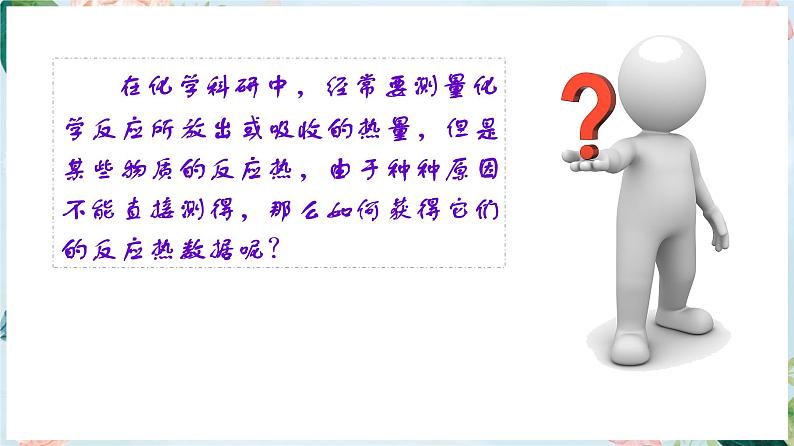 在化学科研中，经常要测量化学反应所放出或吸收的热量，但是某些物质的反应热，由于种种原因不能直接测得，那么如何获得它们的反应热数据呢？

?